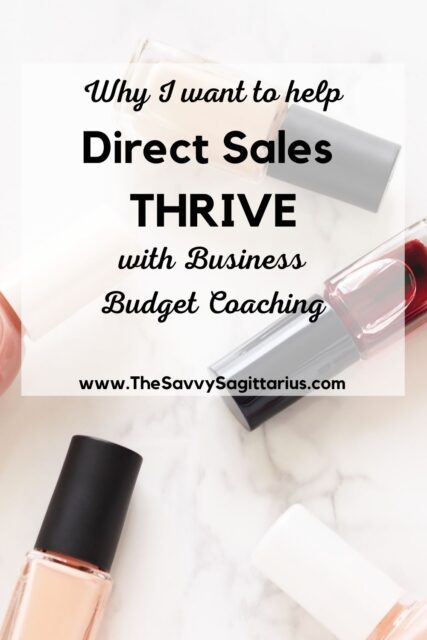 Why I want to help
Direct Sales
THRIVE
with Business
Budget Coaching

www.TheSavvySagittarius.com